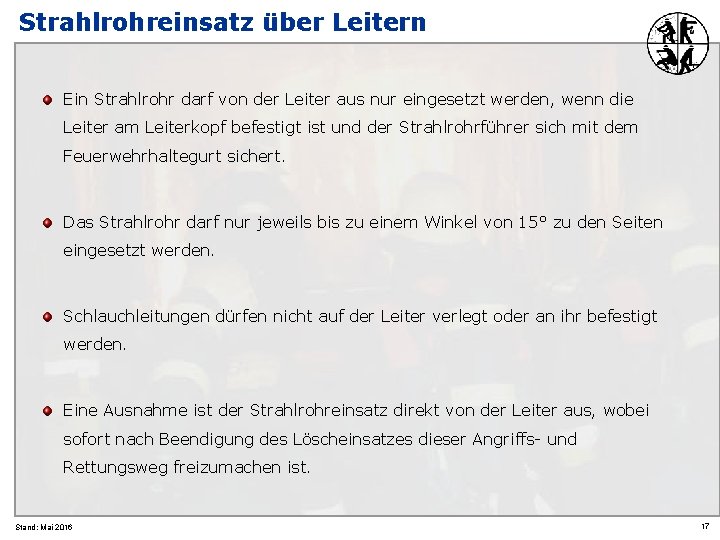 Strahlrohreinsatz über Leitern

Ein Strahlrohr darf von der Leiter aus nur eingesetzt werden, wenn die Leiter am Leiterkopf befestigt ist und der Strahlrohrführer sich mit dem Feuerwehrhaltegurt sichert.

Das Strahlrohr darf nur jeweils bis zu einem Winkel von 15° zu den Seiten eingesetzt werden.

Schlauchleitungen dürfen nicht auf der Leiter verlegt oder an ihr befestigt werden.

Eine Ausnahme ist der Strahlrohreinsatz direkt von der Leiter aus, wobei sofort nach Beendigung des Löscheinsatzes dieser Angriffs- und Rettungsweg freizumachen ist.

Stand: Mai 2016

17